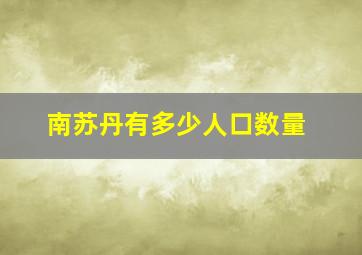 南苏丹有多少人口数量